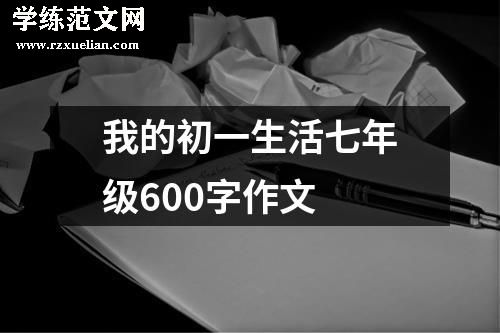 学练范文网
www.rzxuelian.com

我的初一生活七年级600字作文